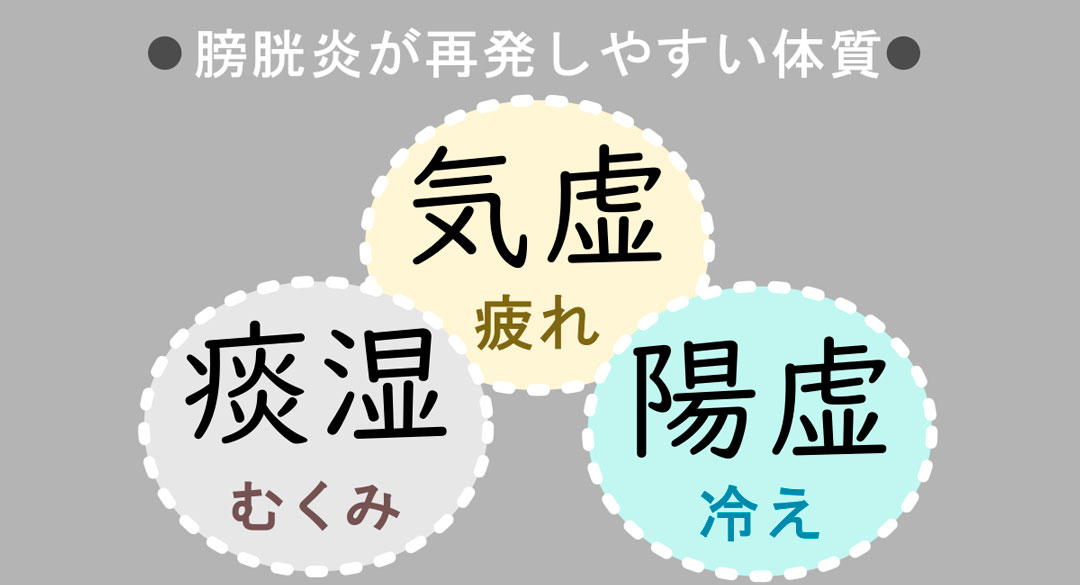 ●膀胱炎が再発しやすい体質●

気虚
疲れ

痰湿
むくみ

陽虚
冷え